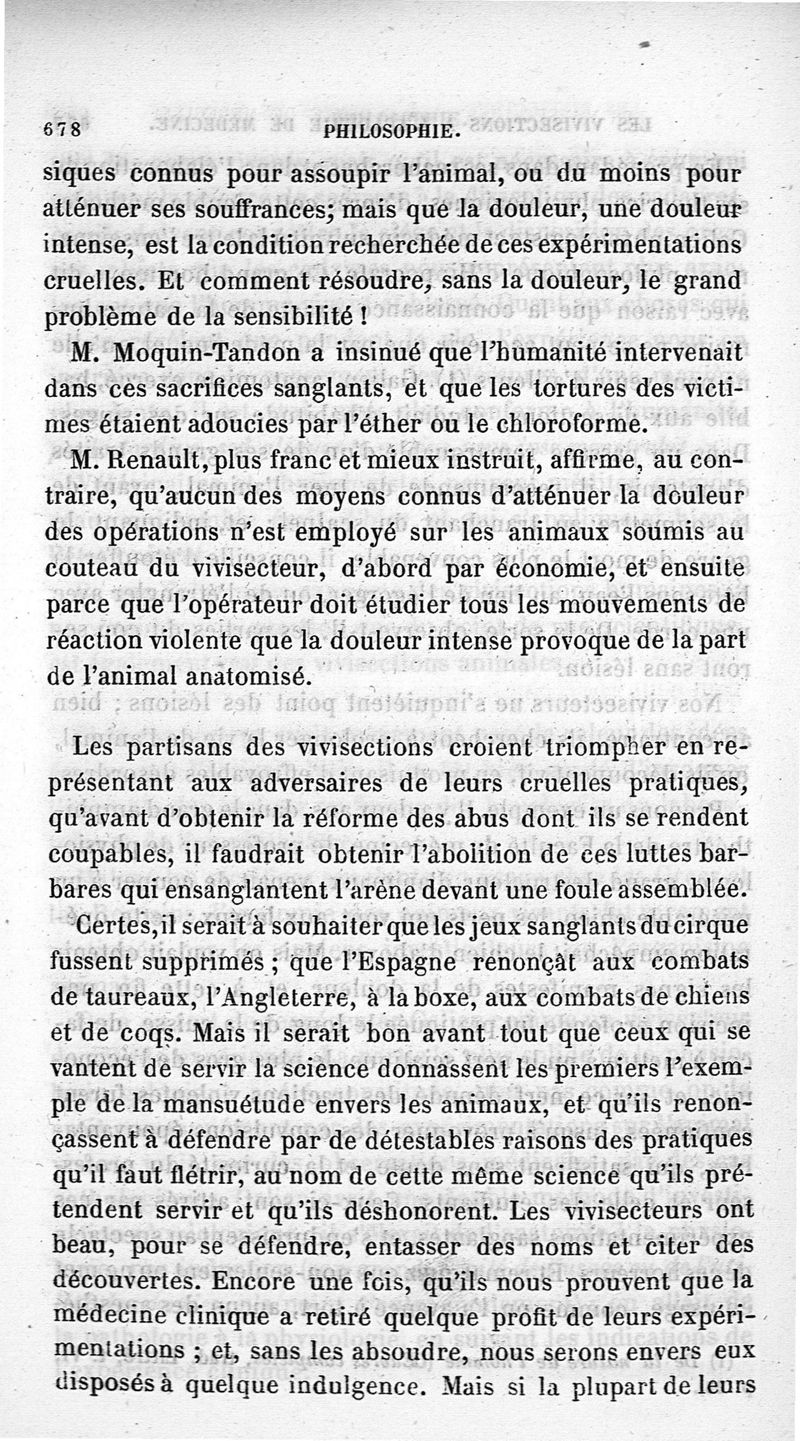 678 PHILOSOPHIE.

siques connus pour assoupir l'animal, ou du moins pour atténuer ses souffrances; mais que la douleur, une douleur intense, est la condition recherchée de ces expérimentations cruelles. Et comment résoudre, sans la douleur, le grand problème de la sensibilité !

M. Moquin-Tandon a insinué que l'humanité intervenait dans ces sacrifices sanglants, et que les tortures des victimes étaient adoucies par l'éther ou le chloroforme.

M. Renault, plus franc et mieux instruit, affirme, au contraire, qu'aucun des moyens connus d'atténuer la douleur des opérations n'est employé sur les animaux soumis au couteau du vivisecteur, d'abord par économie, et ensuite parce que l'opérateur doit étudier tous les mouvements de réaction violente que la douleur intense provoque de la part de l'animal anatomisé.

Les partisans des vivisections croient triompher en représentant aux adversaires de leurs cruelles pratiques, qu'avant d'obtenir la réforme des abus dont ils se rendent coupables, il faudrait obtenir l'abolition de ces luttes barbares qui ensanglantent l'arène devant une foule assemblée.

Certes, il serait à souhaiter que les jeux sanglants du cirque fussent supprimés ; que l'Espagne renonçât aux combats de taureaux, l'Angleterre, à la boxe, aux combats de chiens et de coqs. Mais il serait bon avant tout que ceux qui se vantent de servir la science donnassent les premiers l'exemple de la mansuétude envers les animaux, et qu'ils renonçassent à défendre par de détestables raisons des pratiques qu'il faut flétrir, au nom de cette même science qu'ils prétendent servir et qu'ils déshonorent. Les vivisecteurs ont beau, pour se défendre, entasser des noms et citer des découvertes. Encore une fois, qu'ils nous prouvent que la médecine clinique a retiré quelque profit de leurs expérimentations ; et, sans les absoudre, nous serons envers eux disposés à quelque indulgence. Mais si la plupart de leurs